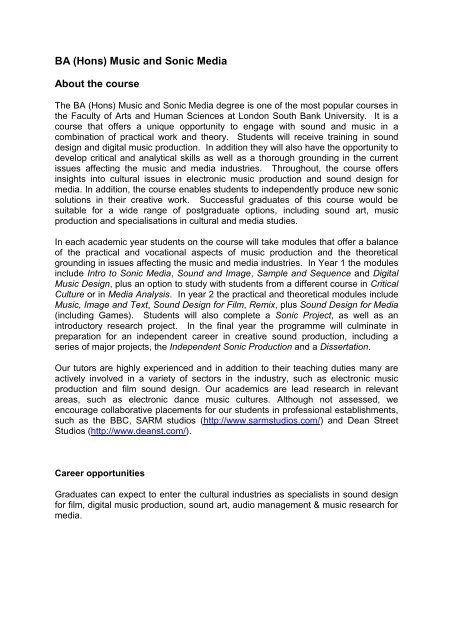 BA (Hons) Music and Sonic Media

About the course

The BA (Hons) Music and Sonic Media degree is one of the most popular courses in the Faculty of Arts and Human Sciences at London South Bank University. It is a course that offers a unique opportunity to engage with sound and music in a combination of practical work and theory. Students will receive training in sound design and digital music production. In addition they will also have the opportunity to develop critical and analytical skills as well as a thorough grounding in the current issues affecting the music and media industries. Throughout, the course offers insights into cultural issues in electronic music production and sound design for media. In addition, the course enables students to independently produce new sonic solutions in their creative work. Successful graduates of this course would be suitable for a wide range of postgraduate options, including sound art, music production and specialisations in cultural and media studies.

In each academic year students on the course will take modules that offer a balance of the practical and vocational aspects of music production and the theoretical grounding in issues affecting the music and media industries. In Year 1 the modules include Intro to Sonic Media, Sound and Image, Sample and Sequence and Digital Music Design, plus an option to study with students from a different course in Critical Culture or in Media Analysis. In year 2 the practical and theoretical modules include Music, Image and Text, Sound Design for Film, Remix, plus Sound Design for Media (including Games). Students will also complete a Sonic Project, as well as an introductory research project. In the final year the programme will culminate in preparation for an independent career in creative sound production, including a series of major projects, the Independent Sonic Production and a Dissertation.

Our tutors are highly experienced and in addition to their teaching duties many are actively involved in a variety of sectors in the industry, such as electronic music production and film sound design. Our academics are lead research in relevant areas, such as electronic dance music cultures. Although not assessed, we encourage collaborative placements for our students in professional establishments, such as the BBC, SARM studios (http://www.sarmstudios.com/) and Dean Street Studios (http://www.deanst.com/).

Career opportunities

Graduates can expect to enter the cultural industries as specialists in sound design for film, digital music production, sound art, audio management & music research for media.